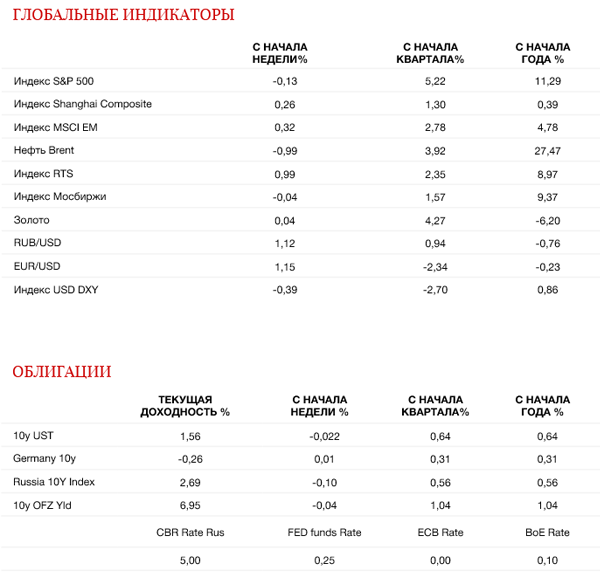 ГЛОБАЛЬНЫЕ ИНДИКАТОРЫ

| | С НАЧАЛА НЕДЕЛИ% | С НАЧАЛА КВАРТАЛА% | С НАЧАЛА ГОДА % |
|---|---|---|---|
| Индекс S&P 500 | -0,13 | 5,22 | 11,29 |
| Индекс Shanghai Composite | 0,26 | 1,30 | 0,39 |
| Индекс MSCI EM | 0,32 | 2,78 | 4,78 |
| Нефть Brent | -0,99 | 3,92 | 27,47 |
| Индекс RTS | 0,99 | 2,35 | 8,97 |
| Индекс Мосбиржи | -0,04 | 1,57 | 9,37 |
| Золото | 0,04 | 4,27 | -6,20 |
| RUB/USD | 1,12 | 0,94 | -0,76 |
| EUR/USD | 1,15 | -2,34 | -0,23 |
| Индекс USD DXY | -0,39 | -2,70 | 0,86 |

ОБЛИГАЦИИ

| | ТЕКУЩАЯ ДОХОДНОСТЬ % | С НАЧАЛА НЕДЕЛИ % | С НАЧАЛА КВАРТАЛА% | С НАЧАЛА ГОДА % |
|---|---|---|---|---|
| 10y UST | 1,56 | -0,022 | 0,64 | 0,64 |
| Germany 10y | -0,26 | 0,01 | 0,31 | 0,31 |
| Russia 10Y Index | 2,69 | -0,10 | 0,56 | 0,56 |
| 10y OFZ Yld | 6,95 | -0,04 | 1,04 | 1,04 |
| | CBR Rate Rus | FED funds Rate | ECB Rate | BoE Rate |
| | 5,00 | 0,25 | 0,00 | 0,10 |